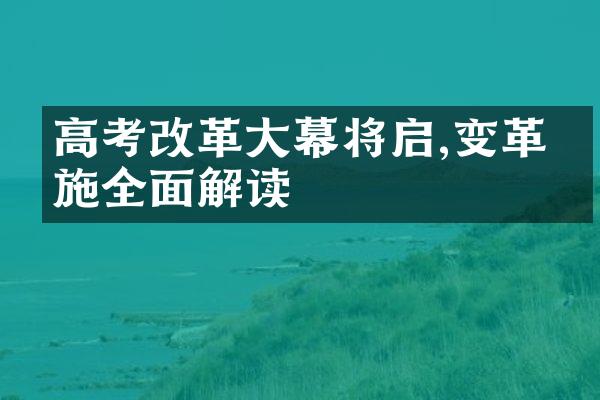 高考改革大幕将启,变革施全面解读